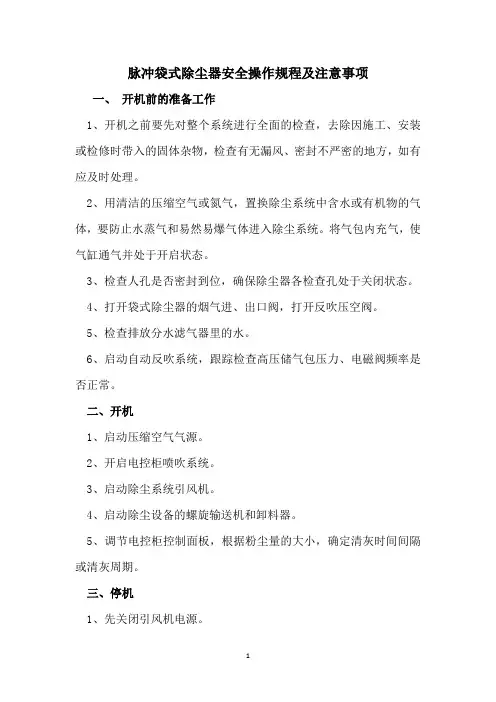 脉冲袋式除尘器安全操作规程及注意事项

一、 开机前的准备工作

1、开机之前要先对整个系统进行全面的检查，去除因施工、安装或检修时带入的固体杂物，检查有无漏风、密封不严密的地方，如有应及时处理。

2、用清洁的压缩空气或氮气，置换除尘系统中含水或有机物的气体，要防止水蒸气和易燃易爆气体进入除尘系统。将气包内充气，使气缸通气并处于开启状态。

3、检查人孔是否密封到位，确保除尘器各检查孔处于关闭状态。

4、打开袋式除尘器的烟气进、出口阀，打开反吹压空阀。

5、检查排放分水滤气器里的水。

6、启动自动反吹系统，跟踪检查高压储气包压力、电磁阀频率是否正常。

二、开机

1、启动压缩空气气源。

2、开启电控柜喷吹系统。

3、启动除尘系统引风机。

4、启动除尘设备的螺旋输送机和卸料器。

5、调节电控柜控制面板，根据粉尘量的大小，确定清灰时间间隔或清灰周期。

三、停机

1、先关闭引风机电源。

1